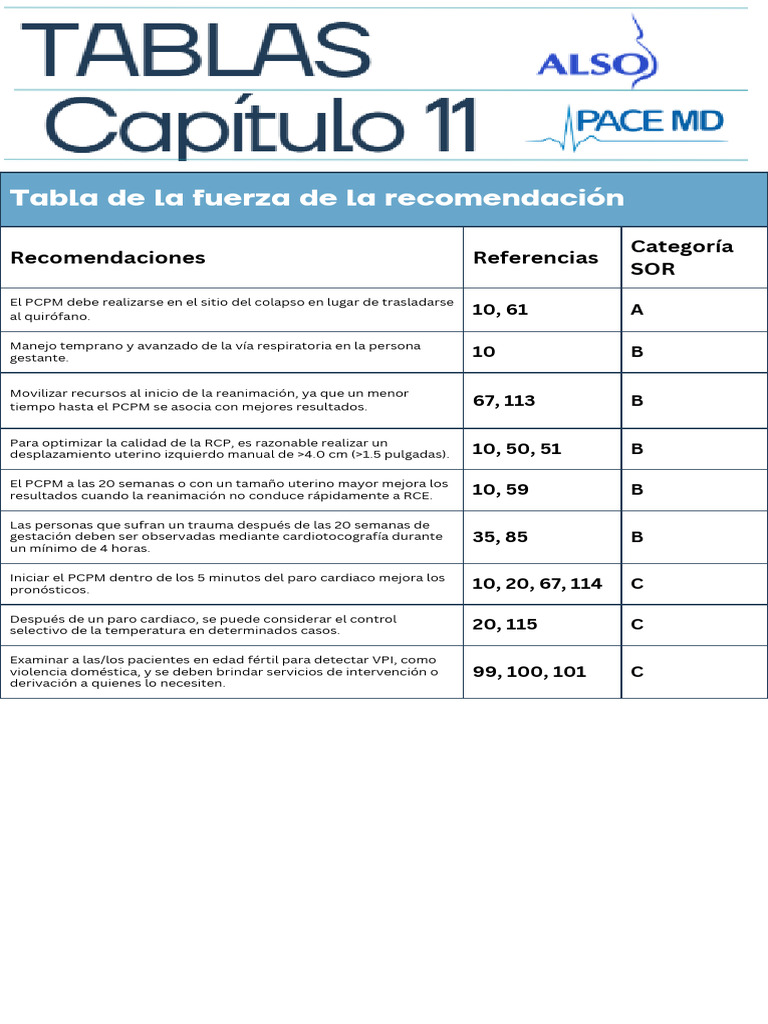 TABLAS
Capítulo 11

ALSO
PACE MD

Tabla de la fuerza de la recomendación

| Recomendaciones | Referencias | Categoría SOR |
|---|---|---|
| El PCPM debe realizarse en el sitio del colapso en lugar de trasladarse al quirófano. | 10, 61 | A |
| Manejo temprano y avanzado de la vía respiratoria en la persona gestante. | 10 | B |
| Movilizar recursos al inicio de la reanimación, ya que un menor tiempo hasta el PCPM se asocia con mejores resultados. | 67, 113 | B |
| Para optimizar la calidad de la RCP, es razonable realizar un desplazamiento uterino izquierdo manual de >4.0 cm (>1.5 pulgadas). | 10, 50, 51 | B |
| El PCPM a las 20 semanas o con un tamaño uterino mayor mejora los resultados cuando la reanimación no conduce rápidamente a RCE. | 10, 59 | B |
| Las personas que sufran un trauma después de las 20 semanas de gestación deben ser observadas mediante cardiotocografía durante un mínimo de 4 horas. | 35, 85 | B |
| Iniciar el PCPM dentro de los 5 minutos del paro cardiaco mejora los pronósticos. | 10, 20, 67, 114 | C |
| Después de un paro cardiaco, se puede considerar el control selectivo de la temperatura en determinados casos. | 20, 115 | C |
| Examinar a las/los pacientes en edad fértil para detectar VPI, como violencia doméstica, y se deben brindar servicios de intervención o derivación a quienes lo necesiten. | 99, 100, 101 | C |